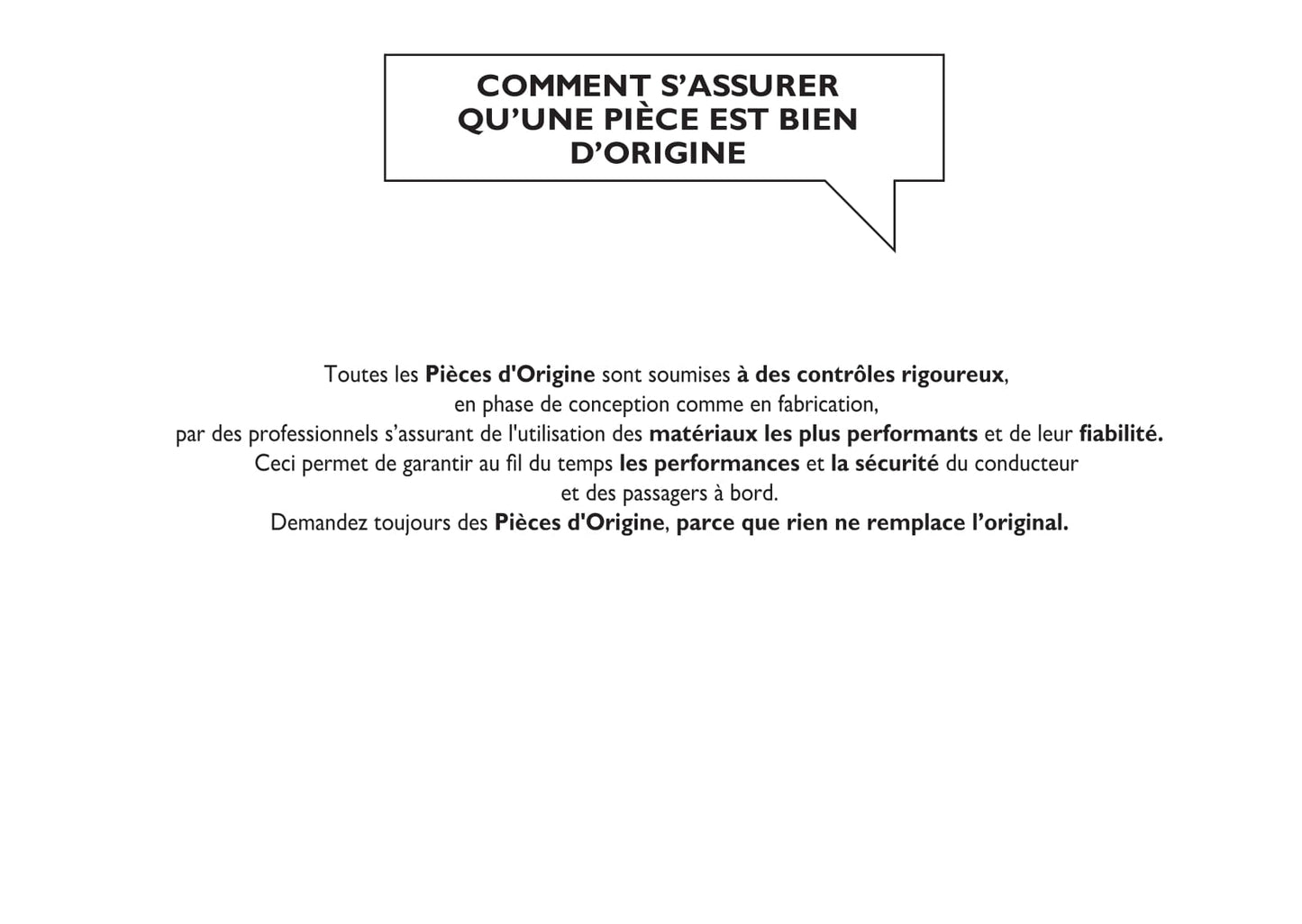 COMMENT S’ASSURER QU’UNE PIÈCE EST BIEN D’ORIGINE

Toutes les Pièces d'Origine sont soumises à des contrôles rigoureux, en phase de conception comme en fabrication, par des professionnels s’assurant de l'utilisation des matériaux les plus performants et de leur fiabilité. Ceci permet de garantir au fil du temps les performances et la sécurité du conducteur et des passagers à bord. Demandez toujours des Pièces d'Origine, parce que rien ne remplace l’original.